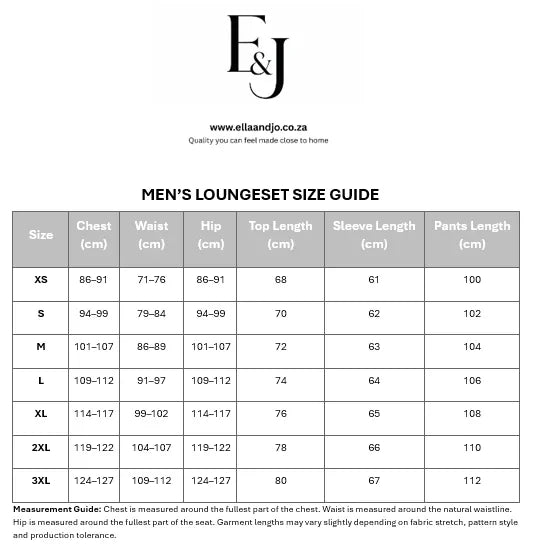 E&J

www.ellaandjo.co.za
Quality you can feel made close to home

MEN'S LOUNGESET SIZE GUIDE

| Size | Chest (cm) | Waist (cm) | Hip (cm) | Top Length (cm) | Sleeve Length (cm) | Pants Length (cm) |
|---|---|---|---|---|---|---|
| XS | 86–91 | 71–76 | 86–91 | 68 | 61 | 100 |
| S | 94–99 | 79–84 | 94–99 | 70 | 62 | 102 |
| M | 101–107 | 86–89 | 101–107 | 72 | 63 | 104 |
| L | 109–112 | 91–97 | 109–112 | 74 | 64 | 106 |
| XL | 114–117 | 99–102 | 114–117 | 76 | 65 | 108 |
| 2XL | 119–122 | 104–107 | 119–122 | 78 | 66 | 110 |
| 3XL | 124–127 | 109–112 | 124–127 | 80 | 67 | 112 |

Measurement Guide: Chest is measured around the fullest part of the chest. Waist is measured around the natural waistline. Hip is measured around the fullest part of the seat. Garment lengths may vary slightly depending on fabric stretch, pattern style and production tolerance.